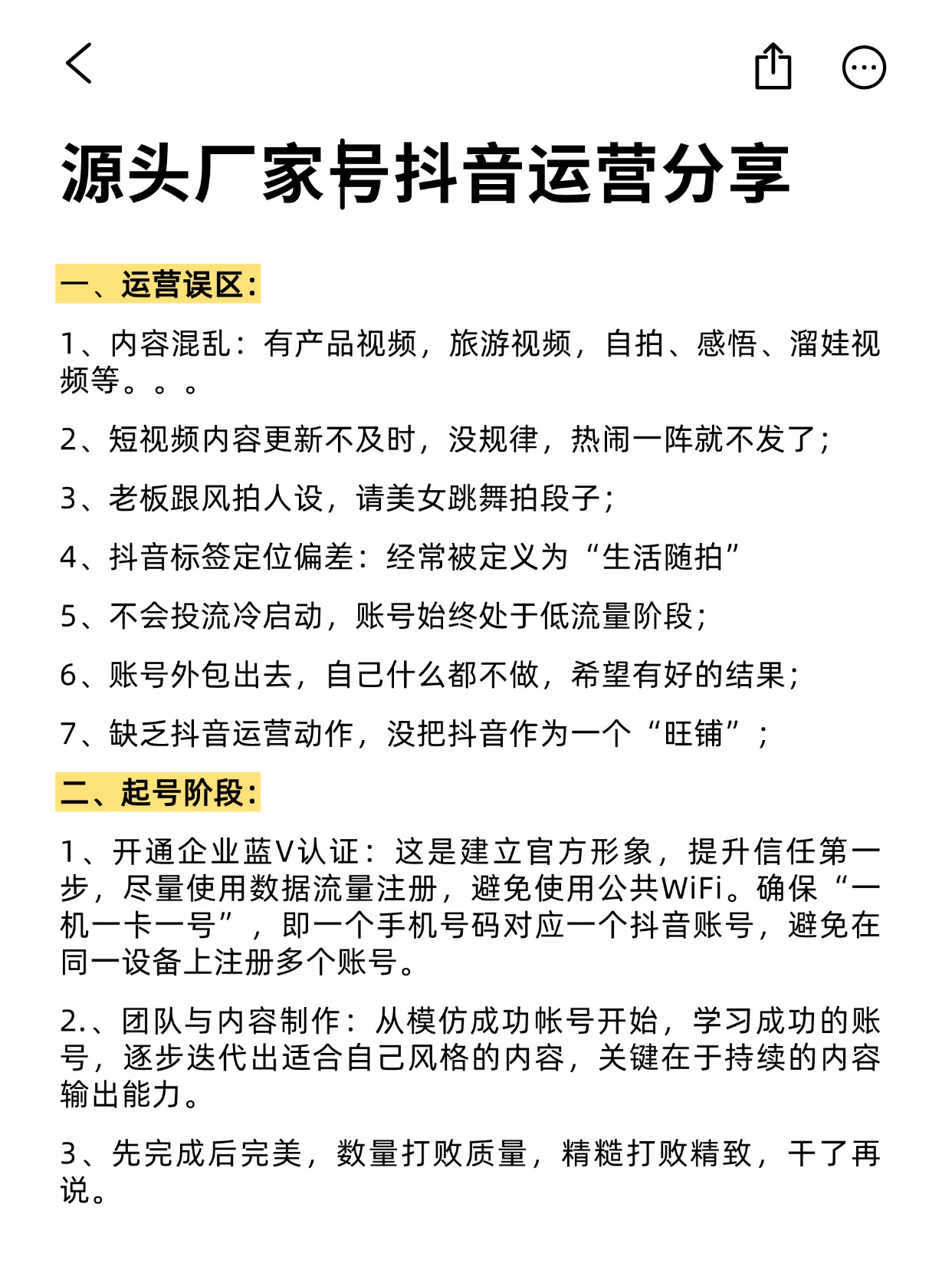 源头厂家号抖音运营分享

一、运营误区:

1、内容混乱：有产品视频，旅游视频，自拍、感悟、溜娃视频等。。。

2、短视频内容更新不及时，没规律，热闹一阵就不发了;

3、老板跟风拍人设，请美女跳舞拍段子;

4、抖音标签定位偏差：经常被定义为“生活随拍”

5、不会投流冷启动，账号始终处于低流量阶段;

6、账号外包出去，自己什么都不做，希望有好的结果;

7、缺乏抖音运营动作，没把抖音作为一个“旺铺”;

二、起号阶段:

1、开通企业蓝V认证：这是建立官方形象，提升信任第一步，尽量使用数据流量注册，避免使用公共WiFi。确保“一机一卡一号”，即一个手机号码对应一个抖音账号，避免在同一设备上注册多个账号。

2.、团队与内容制作：从模仿成功帐号开始，学习成功的账号，逐步迭代出适合自己风格的内容，关键在于持续的内容输出能力。

3、先完成后完美，数量打败质量，精糙打败精致，干了再说。